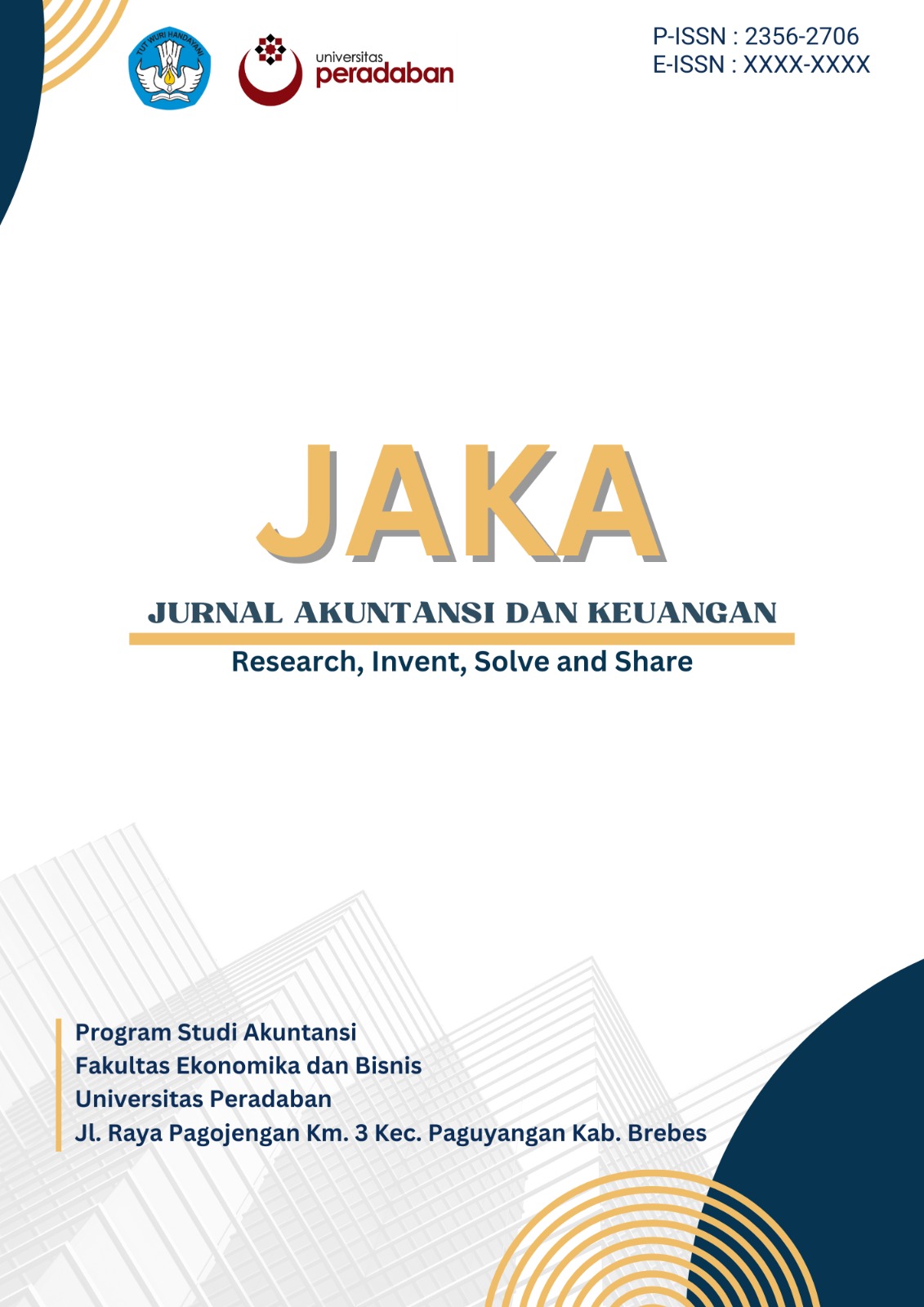 TUT WURI HANDAYANI

universitas
peradaban

P-ISSN : 2356-2706
E-ISSN : XXXX-XXXX

JAKA

JURNAL AKUNTANSI DAN KEUANGAN

Research, Invent, Solve and Share

Program Studi Akuntansi
Fakultas Ekonomika dan Bisnis
Universitas Peradaban
Jl. Raya Pagojengan Km. 3 Kec. Paguyangan Kab. Brebes